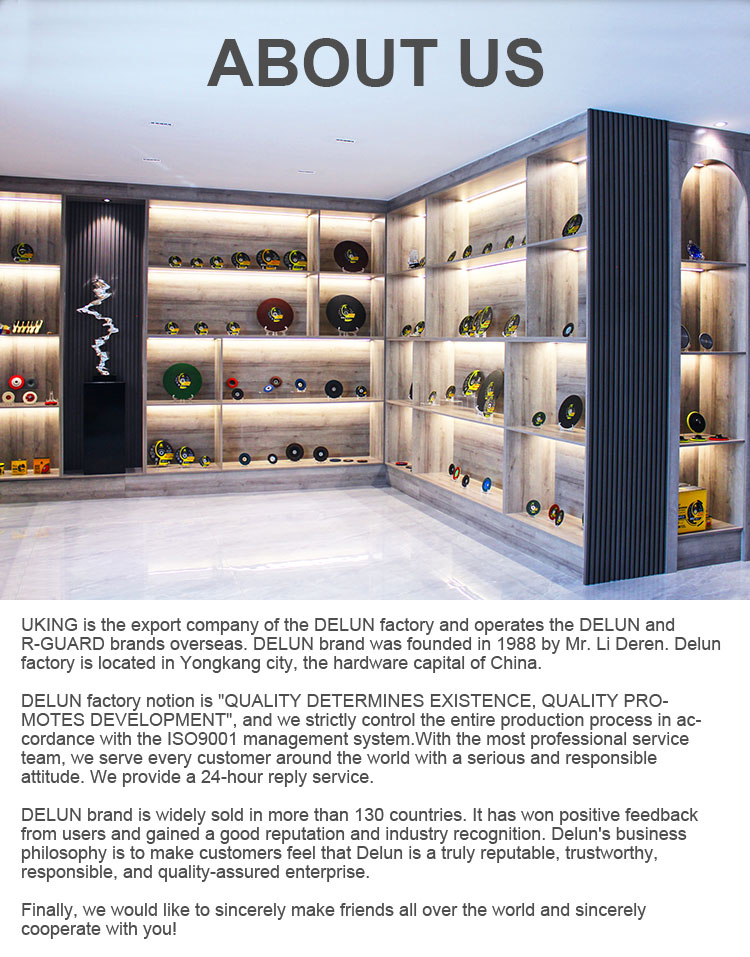 ABOUT US

UKING is the export company of the DELUN factory and operates the DELUN and R-GUARD brands overseas. DELUN brand was founded in 1988 by Mr. Li Deren. Delun factory is located in Yongkang city, the hardware capital of China.

DELUN factory notion is "QUALITY DETERMINES EXISTENCE, QUALITY PROMOTES DEVELOPMENT", and we strictly control the entire production process in accordance with the ISO9001 management system.With the most professional service team, we serve every customer around the world with a serious and responsible attitude. We provide a 24-hour reply service.

DELUN brand is widely sold in more than 130 countries. It has won positive feedback from users and gained a good reputation and industry recognition. Delun's business philosophy is to make customers feel that Delun is a truly reputable, trustworthy, responsible, and quality-assured enterprise.

Finally, we would like to sincerely make friends all over the world and sincerely cooperate with you!